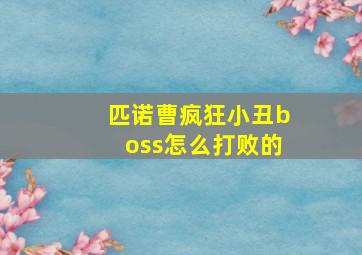 匹诺曹疯狂小丑boss怎么打败的